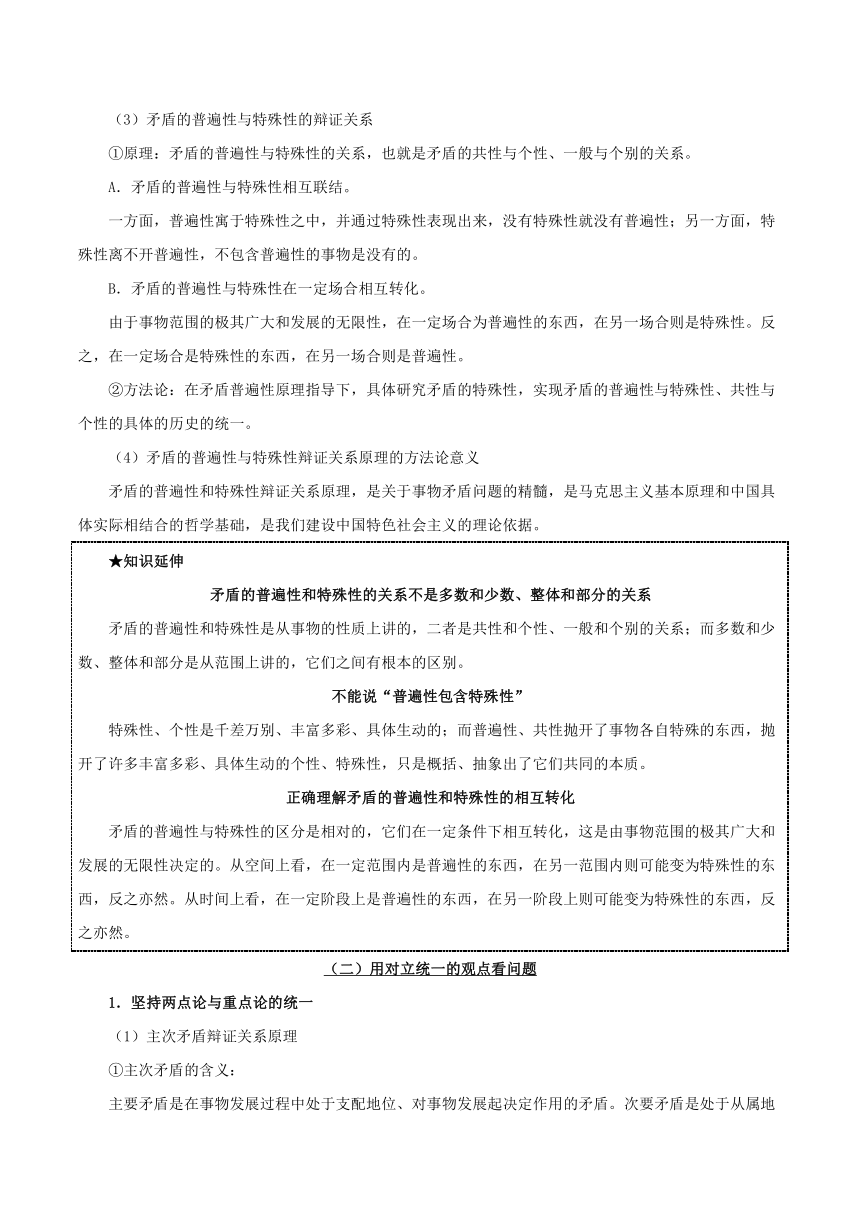 （3）矛盾的普遍性与特殊性的辩证关系

①原理：矛盾的普遍性与特殊性的关系，也就是矛盾的共性与个性、一般与个别的关系。

A. 矛盾的普遍性与特殊性相互联结。

一方面，普遍性寓于特殊性之中，并通过特殊性表现出来，没有特殊性就没有普遍性；另一方面，特殊性离不开普遍性，不包含普遍性的事物是没有的。

B. 矛盾的普遍性与特殊性在一定场合相互转化。

由于事物范围的极其广大和发展的无限性，在一定场合为普遍性的东西，在另一场合则是特殊性。反之，在一定场合是特殊性的东西，在另一场合则是普遍性。

②方法论：在矛盾普遍性原理指导下，具体研究矛盾的特殊性，实现矛盾的普遍性与特殊性、共性与个性的具体的历史的统一。

（4）矛盾的普遍性与特殊性辩证关系原理的方法论意义

矛盾的普遍性和特殊性辩证关系原理，是关于事物矛盾问题的精髓，是马克思主义基本原理和中国具体实际相结合的哲学基础，是我们建设中国特色社会主义的理论依据。

★知识延伸

矛盾的普遍性和特殊性的关系不是多数和少数、整体和部分的关系

矛盾的普遍性和特殊性是从事物的性质上讲的，二者是共性和个性、一般和个别的关系；而多数和少数、整体和部分是从范围上讲的，它们之间有根本的区别。

不能说“普遍性包含特殊性”

特殊性、个性是千差万别、丰富多彩、具体生动的；而普遍性、共性抛开了事物各自特殊的东西，抛开了许多丰富多彩、具体生动的个性、特殊性，只是概括、抽象出了它们共同的本质。

正确理解矛盾的普遍性和特殊性的相互转化

矛盾的普遍性与特殊性的区分是相对的，它们在一定条件下相互转化，这是由事物范围的极其广大和发展的无限性决定的。从空间上看，在一定范围内是普遍性的东西，在另一范围内则可能变为特殊性的东西，反之亦然。从时间上看，在一定阶段上是普遍性的东西，在另一阶段上则可能变为特殊性的东西，反之亦然。

（二）用对立统一的观点看问题

1. 坚持两点论与重点论的统一

（1）主次矛盾辩证关系原理

①主次矛盾的含义：

主要矛盾是在事物发展过程中处于支配地位、对事物发展起决定作用的矛盾。次要矛盾是处于从属地